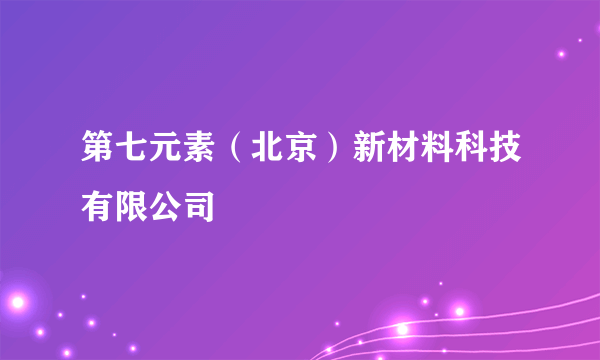 第七元素（北京）新材料科技有限公司